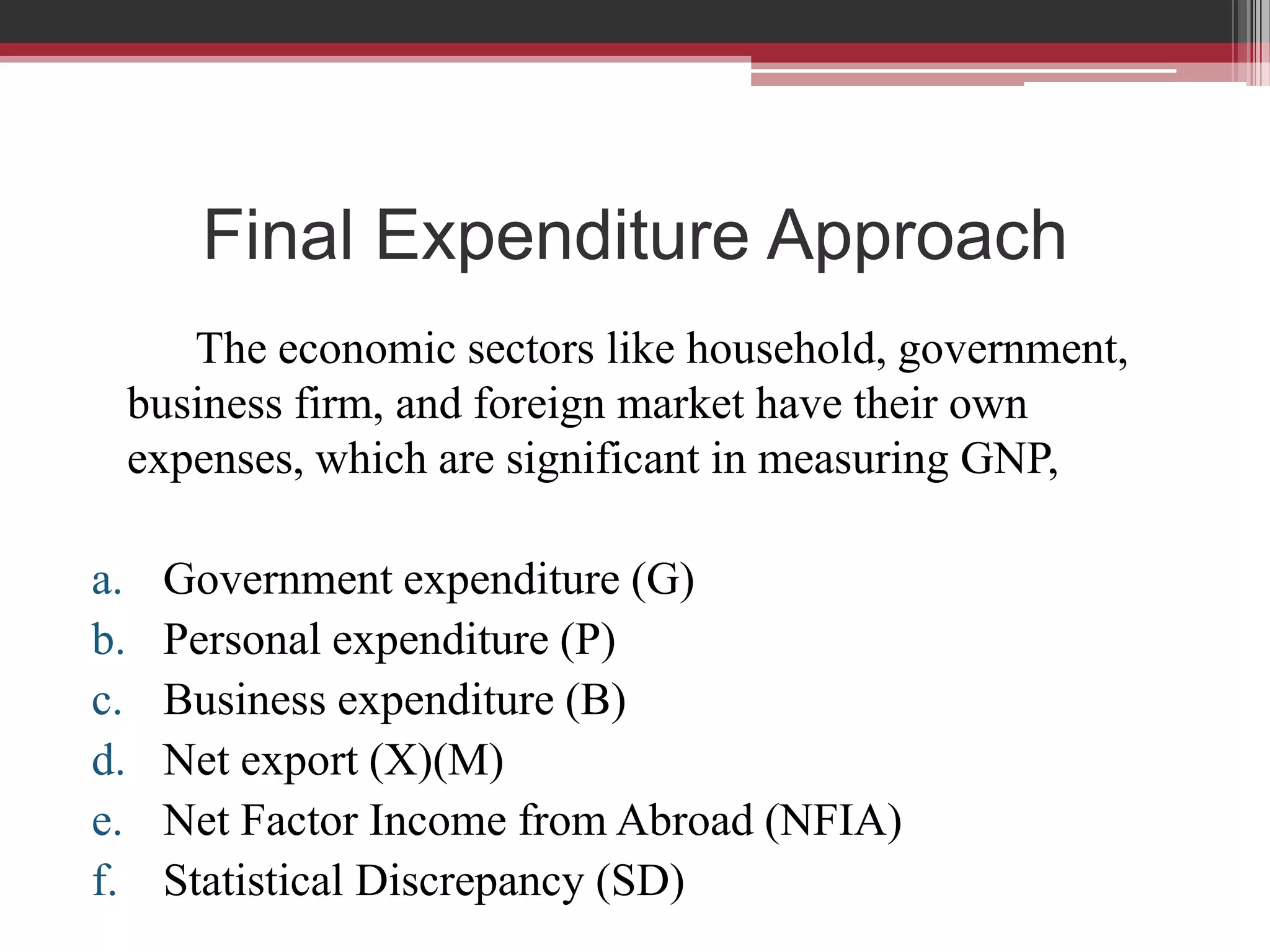 Final Expenditure Approach

The economic sectors like household, government, business firm, and foreign market have their own expenses, which are significant in measuring GNP,

a. Government expenditure (G)
b. Personal expenditure (P)
c. Business expenditure (B)
d. Net export (X)(M)
e. Net Factor Income from Abroad (NFIA)
f. Statistical Discrepancy (SD)